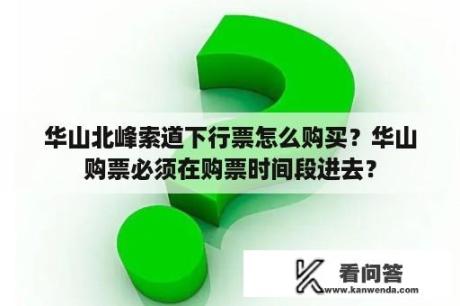 华山北峰索道下行票怎么购买？华山购票必须在购票时间段进去？

看问答
www.kanwenda.com